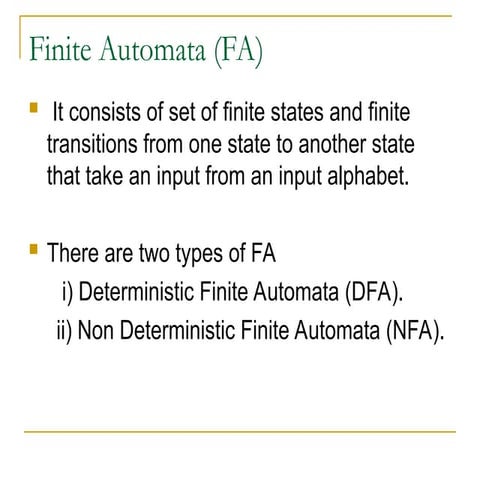 Finite Automata (FA)

It consists of set of finite states and finite transitions from one state to another state that take an input from an input alphabet.

There are two types of FA
i) Deterministic Finite Automata (DFA).
ii) Non Deterministic Finite Automata (NFA).